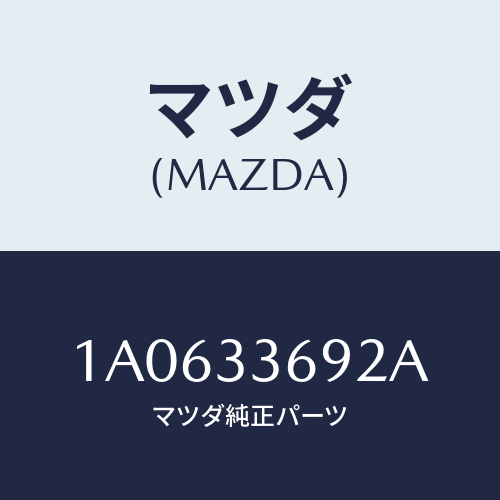 マツダ
(MAZDA)

1A0633692A
マツダ純正パーツ